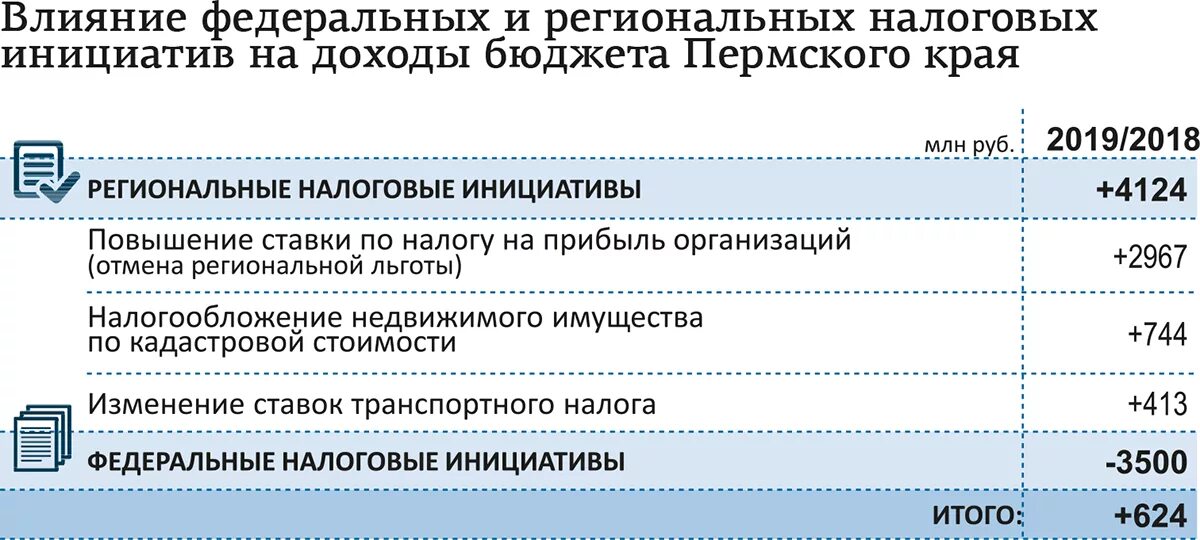 Влияние федеральных и региональных налоговых инициатив на доходы бюджета Пермского края

| млн руб. | 2019/2018 |
|---|---|
| РЕГИОНАЛЬНЫЕ НАЛОГОВЫЕ ИНИЦИАТИВЫ | +4124 |
| Повышение ставки по налогу на прибыль организаций (отмена региональной льготы) | +2967 |
| Налогообложение недвижимого имущества по кадастровой стоимости | +744 |
| Изменение ставок транспортного налога | +413 |
| ФЕДЕРАЛЬНЫЕ НАЛОГОВЫЕ ИНИЦИАТИВЫ | -3500 |
| ИТОГО: | +624 |